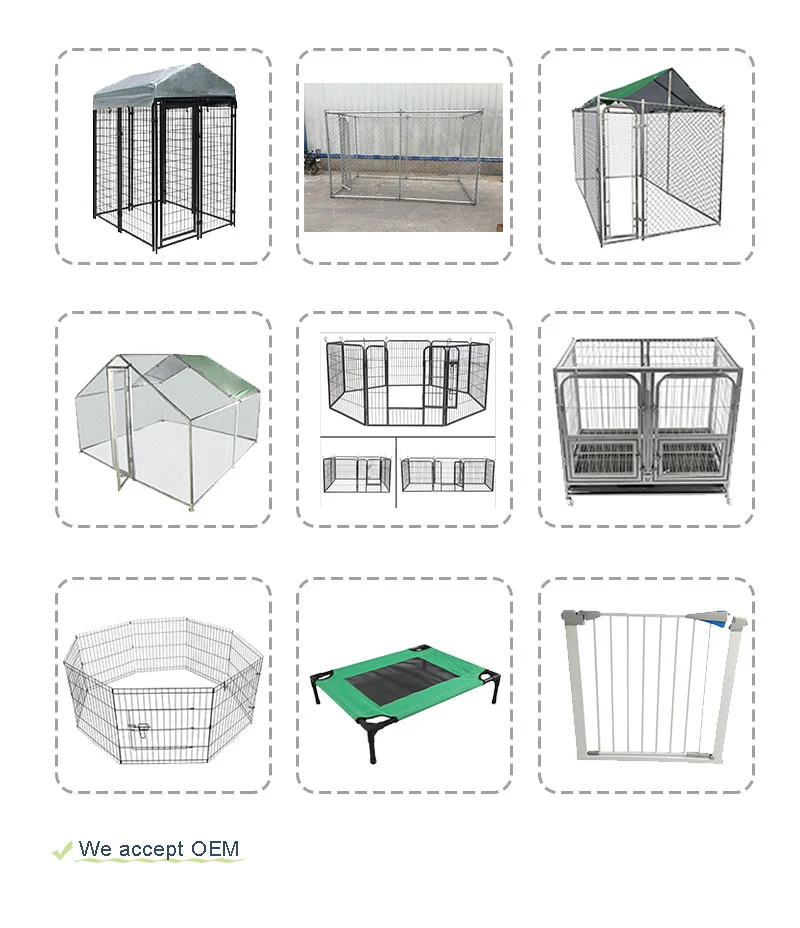 We accept OEM